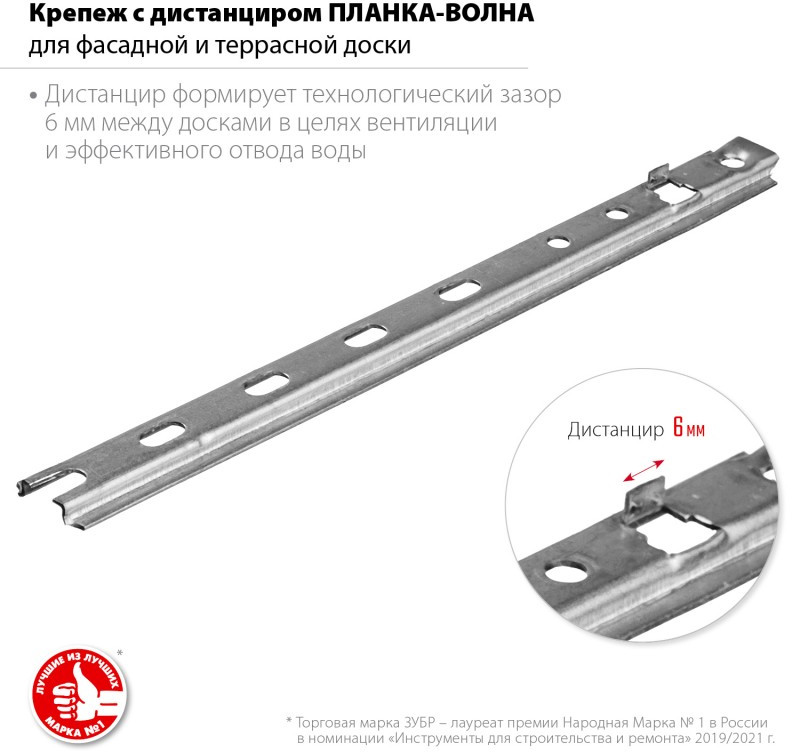 Крепеж с дистанциром ПЛАНКА-ВОЛНА
для фасадной и террасной доски

• Дистанцир формирует технологический зазор 6 мм между досками в целях вентиляции и эффективного отвода воды

Дистанцир 6 мм

ЛУЧШИЕ ИЗ ЛУЧШИХ
МАРКА №1
*

* Торговая марка ЗУБР – лауреат премии Народная Марка № 1 в России в номинации «Инструменты для строительства и ремонта» 2019/2021 г.